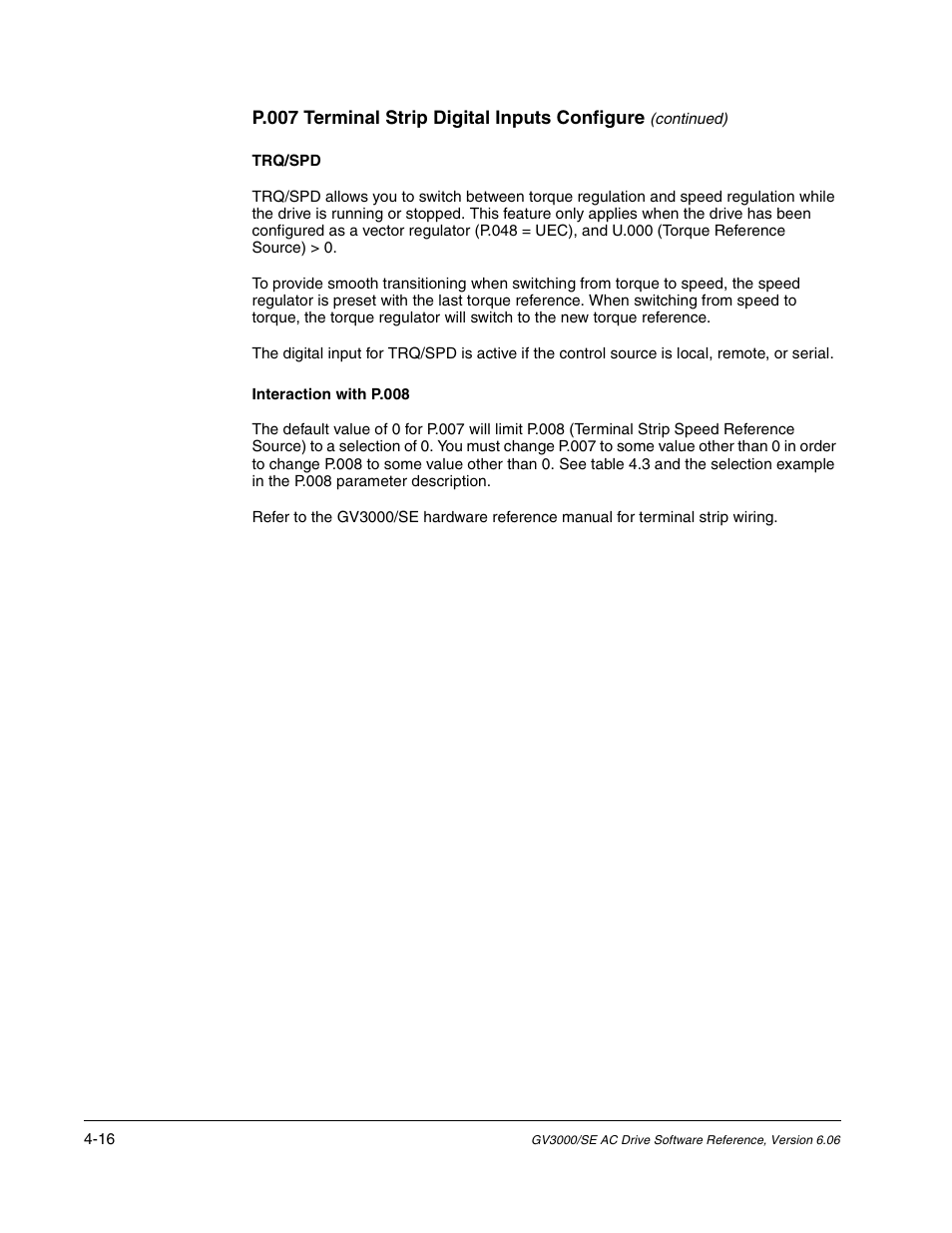 P.007 Terminal Strip Digital Inputs Configure (continued)

TRQ/SPD

TRQ/SPD allows you to switch between torque regulation and speed regulation while the drive is running or stopped. This feature only applies when the drive has been configured as a vector regulator (P.048 = UEC), and U.000 (Torque Reference Source) > 0.

To provide smooth transitioning when switching from torque to speed, the speed regulator is preset with the last torque reference. When switching from speed to torque, the torque regulator will switch to the new torque reference.

The digital input for TRQ/SPD is active if the control source is local, remote, or serial.

Interaction with P.008

The default value of 0 for P.007 will limit P.008 (Terminal Strip Speed Reference Source) to a selection of 0. You must change P.007 to some value other than 0 in order to change P.008 to some value other than 0. See table 4.3 and the selection example in the P.008 parameter description.

Refer to the GV3000/SE hardware reference manual for terminal strip wiring.

4-16

GV3000/SE AC Drive Software Reference, Version 6.06